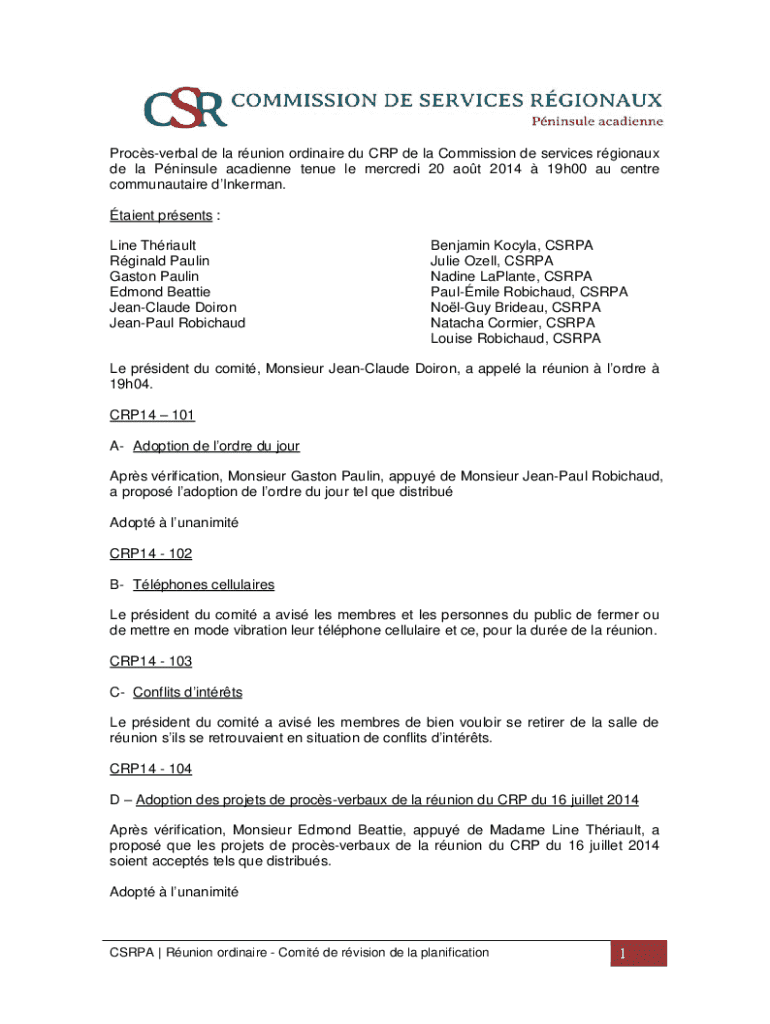 CSR COMMISSION DE SERVICES RÉGIONAUX
Péninsule acadienne

Procès-verbal de la réunion ordinaire du CRP de la Commission de services régionaux de la Péninsule acadienne tenue le mercredi 20 août 2014 à 19h00 au centre communautaire d'Inkerman.

Étaient présents :

Line Thériault
Réginald Paulin
Gaston Paulin
Edmond Beattie
Jean-Claude Doiron
Jean-Paul Robichaud

Benjamin Kocyla, CSRPA
Julie Ozell, CSRPA
Nadine LaPlante, CSRPA
Paul-Émile Robichaud, CSRPA
Noël-Guy Brideau, CSRPA
Natacha Cormier, CSRPA
Louise Robichaud, CSRPA

Le président du comité, Monsieur Jean-Claude Doiron, a appelé la réunion à l'ordre à 19h04.

CRP14 – 101

A- Adoption de l'ordre du jour

Après vérification, Monsieur Gaston Paulin, appuyé de Monsieur Jean-Paul Robichaud, a proposé l'adoption de l'ordre du jour tel que distribué

Adopté à l'unanimité

CRP14 - 102

B- Téléphones cellulaires

Le président du comité a avisé les membres et les personnes du public de fermer ou de mettre en mode vibration leur téléphone cellulaire et ce, pour la durée de la réunion.

CRP14 - 103

C- Conflits d'intérêts

Le président du comité a avisé les membres de bien vouloir se retirer de la salle de réunion s'ils se retrouvaient en situation de conflits d'intérêts.

CRP14 - 104

D – Adoption des projets de procès-verbaux de la réunion du CRP du 16 juillet 2014

Après vérification, Monsieur Edmond Beattie, appuyé de Madame Line Thériault, a proposé que les projets de procès-verbaux de la réunion du CRP du 16 juillet 2014 soient acceptés tels que distribués.

Adopté à l'unanimité

CSRPA | Réunion ordinaire - Comité de révision de la planification 1